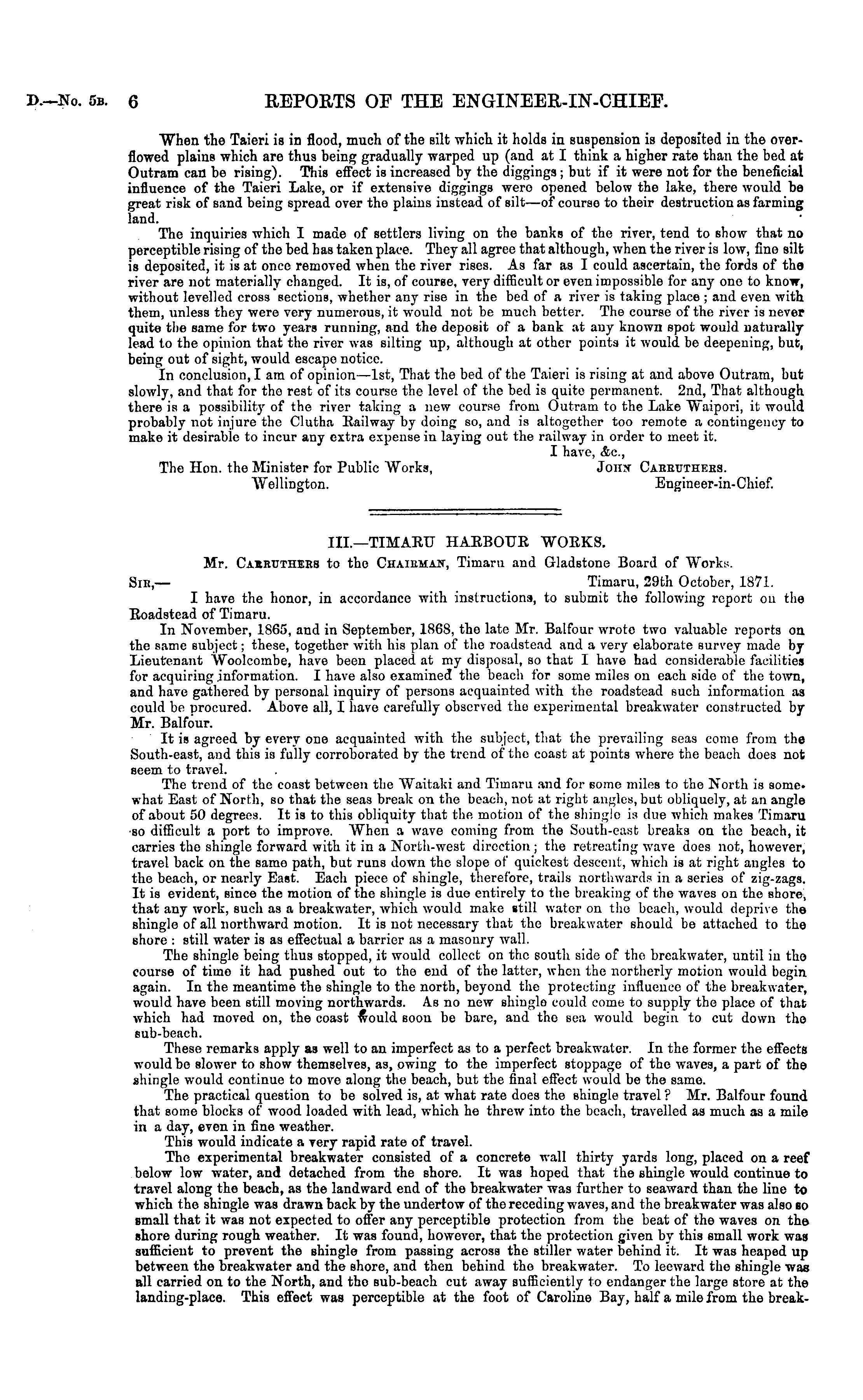 D.—No. 5B. 6 REPORTS OF THE ENGINEER-IN-CHIEF.

When the Taieri is in flood, much of the silt which it holds in suspension is deposited in the overflowed plains which are thus being gradually warped up (and at I think a higher rate than the bed at Outram can be rising). This effect is increased by the diggings; but if it were not for the beneficial influence of the Taieri Lake, or if extensive diggings were opened below the lake, there would be great risk of sand being spread over the plains instead of silt—of course to their destruction as farming land.

The inquiries which I made of settlers living on the banks of the river, tend to show that no perceptible rising of the bed has taken place. They all agree that although, when the river is low, fine silt is deposited, it is at once removed when the river rises. As far as I could ascertain, the fords of the river are not materially changed. It is, of course, very difficult or even impossible for any one to know, without levelled cross sections, whether any rise in the bed of a river is taking place; and even with them, unless they were very numerous, it would not be much better. The course of the river is never quite the same for two years running, and the deposit of a bank at any known spot would naturally lead to the opinion that the river was silting up, although at other points it would be deepening, but, being out of sight, would escape notice.

In conclusion, I am of opinion—1st, That the bed of the Taieri is rising at and above Outram, but slowly, and that for the rest of its course the level of the bed is quite permanent. 2nd, That although there is a possibility of the river taking a new course from Outram to the Lake Waipori, it would probably not injure the Clutha Railway by doing so, and is altogether too remote a contingency to make it desirable to incur any extra expense in laying out the railway in order to meet it.

I have, &c.,
The Hon. the Minister for Public Works, Wellington.
JOHN CARRUTHERS. Engineer-in-Chief.

III.—TIMARU HARBOUR WORKS.

Mr. CARRUTHERS to the CHAIRMAN, Timaru and Gladstone Board of Works.

SIR,— Timaru, 29th October, 1871.

I have the honor, in accordance with instructions, to submit the following report on the Roadstead of Timaru.

In November, 1865, and in September, 1868, the late Mr. Balfour wrote two valuable reports on the same subject; these, together with his plan of the roadstead and a very elaborate survey made by Lieutenant Woolcombe, have been placed at my disposal, so that I have had considerable facilities for acquiring information. I have also examined the beach for some miles on each side of the town, and have gathered by personal inquiry of persons acquainted with the roadstead such information as could be procured. Above all, I have carefully observed the experimental breakwater constructed by Mr. Balfour.

It is agreed by every one acquainted with the subject, that the prevailing seas come from the South-east, and this is fully corroborated by the trend of the coast at points where the beach does not seem to travel.

The trend of the coast between the Waitaki and Timaru and for some miles to the North is somewhat East of North, so that the seas break on the beach, not at right angles, but obliquely, at an angle of about 50 degrees. It is to this obliquity that the motion of the shingle is due which makes Timaru so difficult a port to improve. When a wave coming from the South-east breaks on the beach, it carries the shingle forward with it in a North-west direction; the retreating wave does not, however, travel back on the same path, but runs down the slope of quickest descent, which is at right angles to the beach, or nearly East. Each piece of shingle, therefore, trails northwards in a series of zig-zags. It is evident, since the motion of the shingle is due entirely to the breaking of the waves on the shore, that any work, such as a breakwater, which would make still water on the beach, would deprive the shingle of all northward motion. It is not necessary that the breakwater should be attached to the shore: still water is as effectual a barrier as a masonry wall.

The shingle being thus stopped, it would collect on the south side of the breakwater, until in the course of time it had pushed out to the end of the latter, when the northerly motion would begin again. In the meantime the shingle to the north, beyond the protecting influence of the breakwater, would have been still moving northwards. As no new shingle could come to supply the place of that which had moved on, the coast would soon be bare, and the sea would begin to cut down the sub-beach.

These remarks apply as well to an imperfect as to a perfect breakwater. In the former the effects would be slower to show themselves, as, owing to the imperfect stoppage of the waves, a part of the shingle would continue to move along the beach, but the final effect would be the same.

The practical question to be solved is, at what rate does the shingle travel? Mr. Balfour found that some blocks of wood loaded with lead, which he threw into the beach, travelled as much as a mile in a day, even in fine weather.

This would indicate a very rapid rate of travel.

The experimental breakwater consisted of a concrete wall thirty yards long, placed on a reef below low water, and detached from the shore. It was hoped that the shingle would continue to travel along the beach, as the landward end of the breakwater was further to seaward than the line to which the shingle was drawn back by the undertow of the receding waves, and the breakwater was also so small that it was not expected to offer any perceptible protection from the beat of the waves on the shore during rough weather. It was found, however, that the protection given by this small work was sufficient to prevent the shingle from passing across the stiller water behind it. It was heaped up between the breakwater and the shore, and then behind the breakwater. To leeward the shingle was all carried on to the North, and the sub-beach cut away sufficiently to endanger the large store at the landing-place. This effect was perceptible at the foot of Caroline Bay, half a mile from the break-